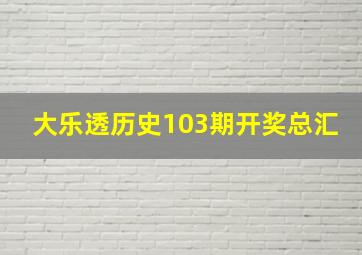 大乐透历史103期开奖总汇